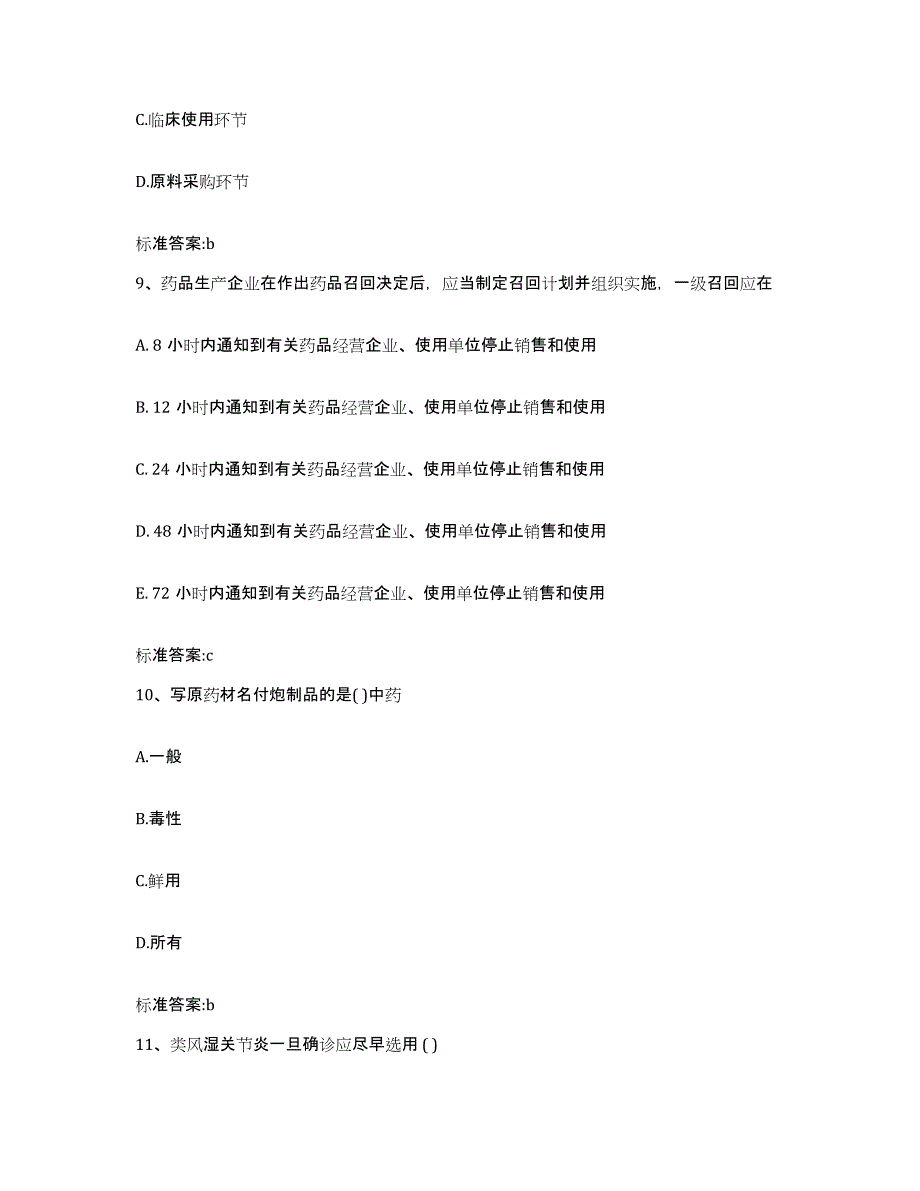 C.临床使用环节

D.原料采购环节

标准答案:b

9、药品生产企业在作出药品召回决定后，应当制定召回计划并组织实施，一级召回应在

A. 8 小时内通知到有关药品经营企业、使用单位停止销售和使用

B. 12 小时内通知到有关药品经营企业、使用单位停止销售和使用

C. 24 小时内通知到有关药品经营企业、使用单位停止销售和使用

D. 48 小时内通知到有关药品经营企业、使用单位停止销售和使用

E. 72 小时内通知到有关药品经营企业、使用单位停止销售和使用

标准答案:c

10、写原药材名付炮制品的是( )中药

A.一般

B.毒性

C.鲜用

D.所有

标准答案:b

11、类风湿关节炎一旦确诊应尽早选用 ( )